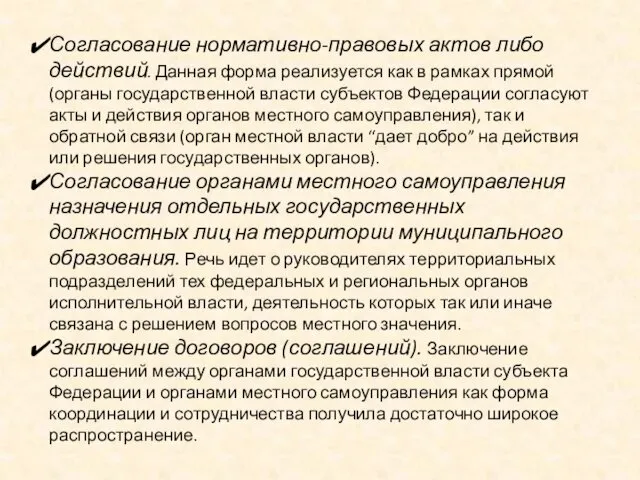 ✔Согласование нормативно-правовых актов либо действий. Данная форма реализуется как в рамках прямой (органы государственной власти субъектов Федерации согласуют акты и действия органов местного самоуправления), так и обратной связи (орган местной власти “дает добро” на действия или решения государственных органов).

✔Согласование органами местного самоуправления назначения отдельных государственных должностных лиц на территории муниципального образования. Речь идет о руководителях территориальных подразделений тех федеральных и региональных органов исполнительной власти, деятельность которых так или иначе связана с решением вопросов местного значения.

✔Заключение договоров (соглашений). Заключение соглашений между органами государственной власти субъекта Федерации и органами местного самоуправления как форма координации и сотрудничества получила достаточно широкое распространение.